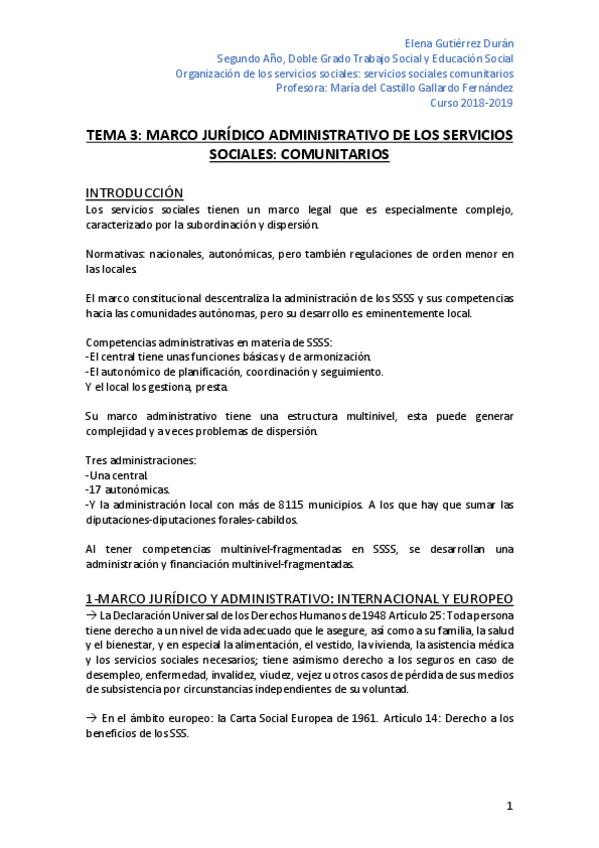 Elena Gutiérrez Durán
Segundo Año, Doble Grado Trabajo Social y Educación Social
Organización de los servicios sociales: servicios sociales comunitarios
Profesora: María del Castillo Gallardo Fernández
Curso 2018-2019

TEMA 3: MARCO JURÍDICO ADMINISTRATIVO DE LOS SERVICIOS SOCIALES: COMUNITARIOS

INTRODUCCIÓN
Los servicios sociales tienen un marco legal que es especialmente complejo, caracterizado por la subordinación y dispersión.

Normativas: nacionales, autonómicas, pero también regulaciones de orden menor en las locales.

El marco constitucional descentraliza la administración de los SSSS y sus competencias hacia las comunidades autónomas, pero su desarrollo es eminentemente local.

Competencias administrativas en materia de SSSS:
-El central tiene unas funciones básicas y de armonización.
-El autonómico de planificación, coordinación y seguimiento.
Y el local los gestiona, presta.

Su marco administrativo tiene una estructura multinivel, esta puede generar complejidad y a veces problemas de dispersión.

Tres administraciones:
-Una central.
-17 autonómicas.
-Y la administración local con más de 8115 municipios. A los que hay que sumar las diputaciones-diputaciones forales-cabildos.

Al tener competencias multinivel-fragmentadas en SSSS, se desarrollan una administración y financiación multinivel-fragmentadas.

1-MARCO JURÍDICO Y ADMINISTRATIVO: INTERNACIONAL Y EUROPEO
→ La Declaración Universal de los Derechos Humanos de 1948 Artículo 25: Toda persona tiene derecho a un nivel de vida adecuado que le asegure, así como a su familia, la salud y el bienestar, y en especial la alimentación, el vestido, la vivienda, la asistencia médica y los servicios sociales necesarios; tiene asimismo derecho a los seguros en caso de desempleo, enfermedad, invalidez, viudez, vejez u otros casos de pérdida de sus medios de subsistencia por circunstancias independientes de su voluntad.

→ En el ámbito europeo: la Carta Social Europea de 1961. Artículo 14: Derecho a los beneficios de los SSS.

1